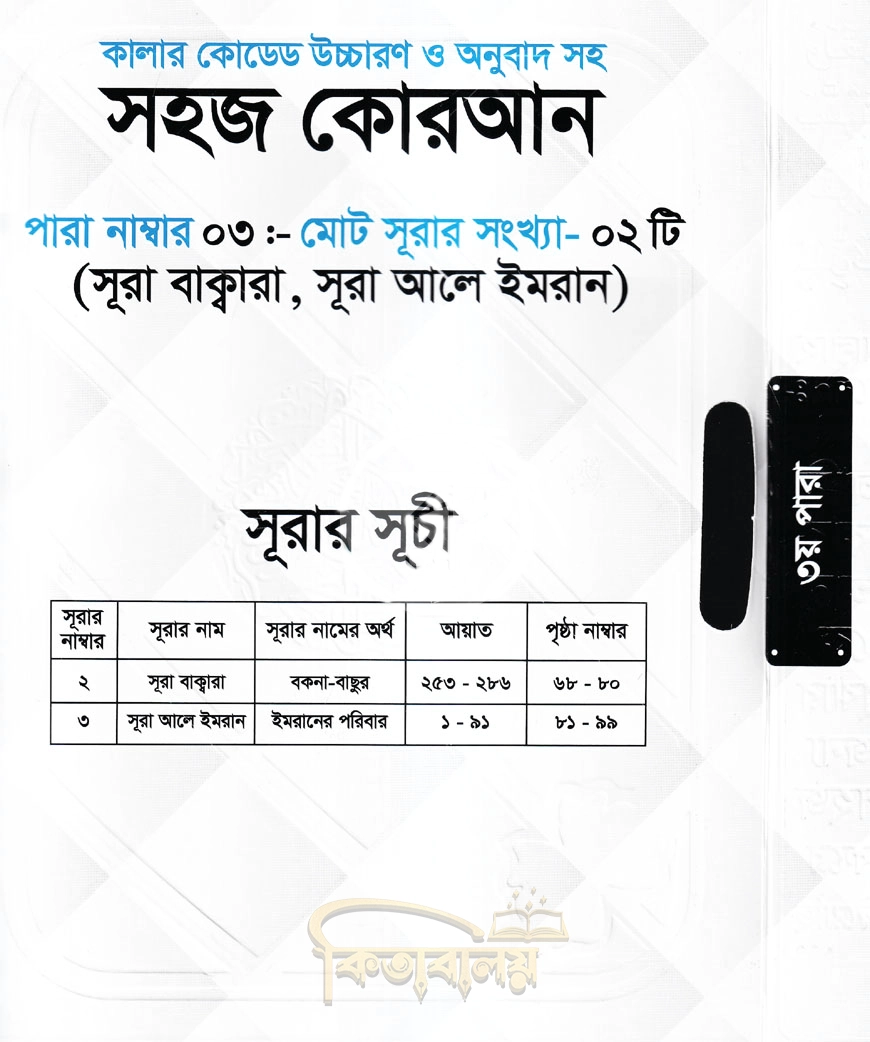 কালার কোডেড উচ্চারণ ও অনুবাদ সহ
সহজ কোরআন

পারা নাম্বার ০৩ :- মোট সূরার সংখ্যা- ০২ টি
(সূরা বাক্বারা, সূরা আলে ইমরান)

৩য় পারা

সূরার সূচী

| সূরার নাম্বার | সূরার নাম | সূরার নামের অর্থ | আয়াত | পৃষ্ঠা নাম্বার |
|---|---|---|---|---|
| ২ | সূরা বাক্বারা | বকনা-বাছুর | ২৫৩ - ২৮৬ | ৬৮ - ৮০ |
| ৩ | সূরা আলে ইমরান | ইমরানের পরিবার | ১ - ৯১ | ৮১ - ৯৯ |

কিতাবালয়